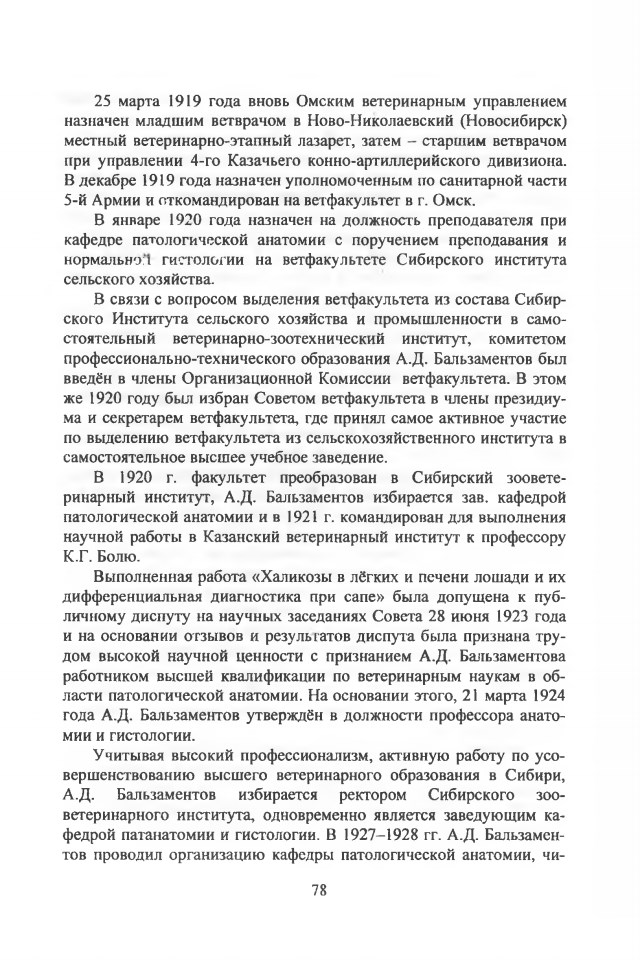 25 марта 1919 года вновь Омским ветеринарным управлением назначен младшим ветврачом в Ново-Николаевский (Новосибирск) местный ветеринарно-этапный лазарет, затем – старшим ветврачом при управлении 4-го Казачьего конно-артиллерийского дивизиона. В декабре 1919 года назначен уполномоченным по санитарной части 5-й Армии и откомандирован на ветфакультет в г. Омск.

В январе 1920 года назначен на должность преподавателя при кафедре патологической анатомии с поручением преподавания и нормальной гистологии на ветфакультете Сибирского института сельского хозяйства.

В связи с вопросом выделения ветфакультета из состава Сибирского Института сельского хозяйства и промышленности в самостоятельный ветеринарно-зоотехнический институт, комитетом профессионально-технического образования А.Д. Бальзаментов был введён в члены Организационной Комиссии ветфакультета. В этом же 1920 году был избран Советом ветфакультета в члены президиума и секретарем ветфакультета, где принял самое активное участие по выделению ветфакультета из сельскохозяйственного института в самостоятельное высшее учебное заведение.

В 1920 г. факультет преобразован в Сибирский зооветеринарный институт, А.Д. Бальзаментов избирается зав. кафедрой патологической анатомии и в 1921 г. командирован для выполнения научной работы в Казанский ветеринарный институт к профессору К.Г. Болю.

Выполненная работа «Халикозы в лёгких и печени лошади и их дифференциальная диагностика при сапе» была допущена к публичному диспуту на научных заседаниях Совета 28 июня 1923 года и на основании отзывов и результатов диспута была признана трудом высокой научной ценности с признанием А.Д. Бальзаментова работником высшей квалификации по ветеринарным наукам в области патологической анатомии. На основании этого, 21 марта 1924 года А.Д. Бальзаментов утверждён в должности профессора анатомии и гистологии.

Учитывая высокий профессионализм, активную работу по усовершенствованию высшего ветеринарного образования в Сибири, А.Д. Бальзаментов избирается ректором Сибирского зооветеринарного института, одновременно является заведующим кафедрой патанатомии и гистологии. В 1927–1928 гг. А.Д. Бальзаментов проводил организацию кафедры патологической анатомии, чи-

78